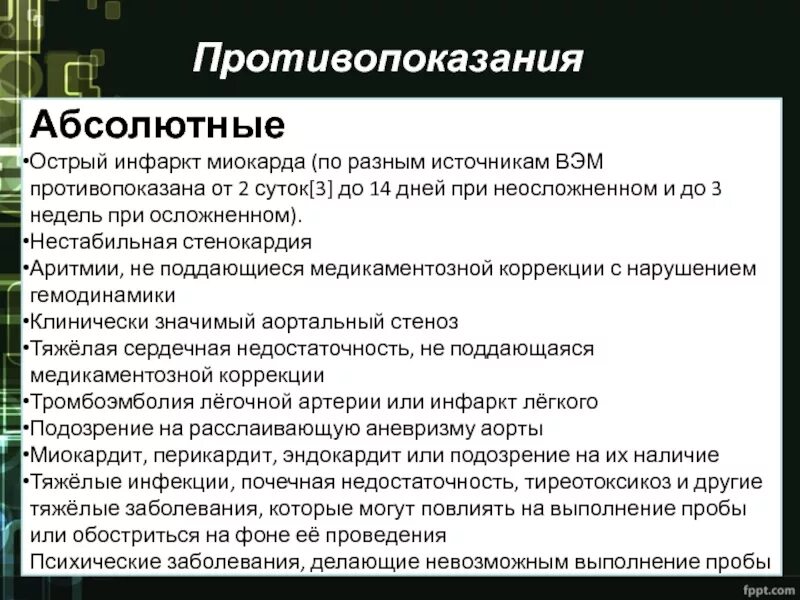 Противопоказания

Абсолютные

•Острый инфаркт миокарда (по разным источникам ВЭМ противопоказана от 2 суток[3] до 14 дней при неосложненном и до 3 недель при осложненном).
•Нестабильная стенокардия
•Аритмии, не поддающиеся медикаментозной коррекции с нарушением гемодинамики
•Клинически значимый аортальный стеноз
•Тяжёлая сердечная недостаточность, не поддающаяся медикаментозной коррекции
•Тромбоэмболия лёгочной артерии или инфаркт лёгкого
•Подозрение на расслаивающую аневризму аорты
•Миокардит, перикардит, эндокардит или подозрение на их наличие
•Тяжёлые инфекции, почечная недостаточность, тиреотоксикоз и другие тяжёлые заболевания, которые могут повлиять на выполнение пробы или обостриться на фоне её проведения
Психические заболевания, делающие невозможным выполнение пробы

fppt.com